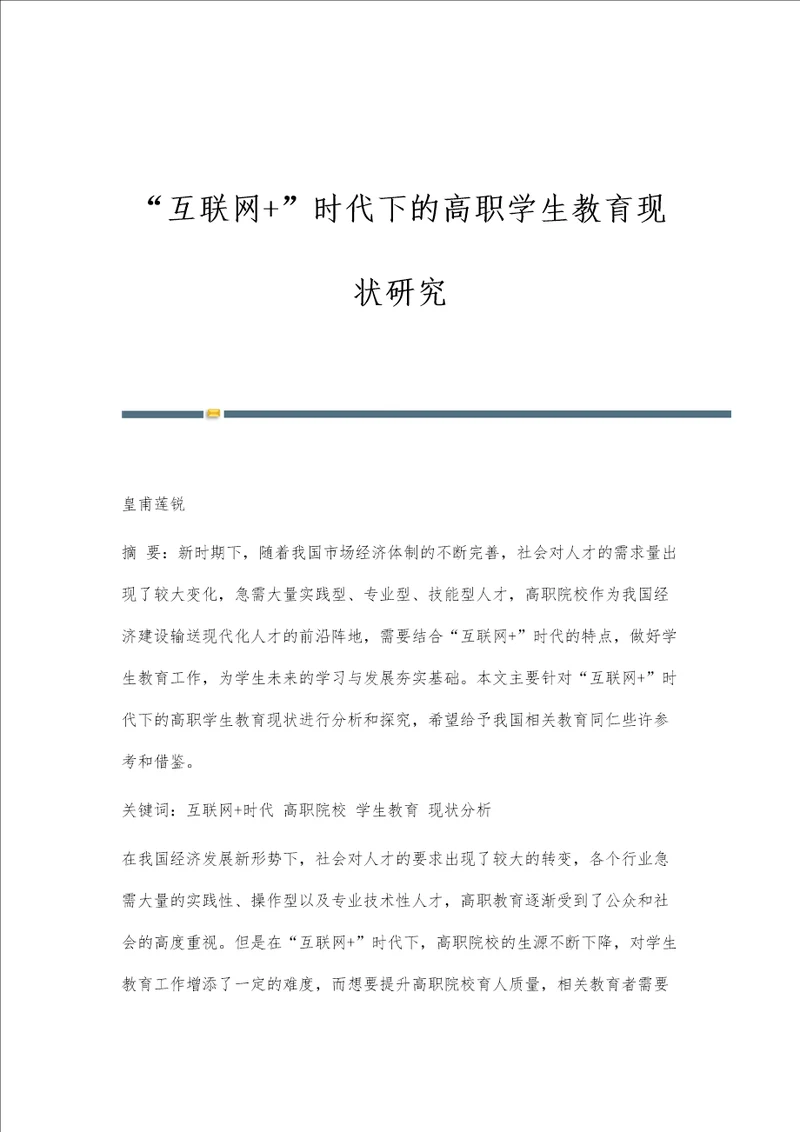 “互联网+”时代下的高职学生教育现状研究

皇甫莲锐

摘 要：新时期下，随着我国市场经济体制的不断完善，社会对人才的需求量出现了较大变化，急需大量实践型、专业型、技能型人才，高职院校作为我国经济建设输送现代化人才的前沿阵地，需要结合“互联网+”时代的特点，做好学生教育工作，为学生未来的学习与发展夯实基础。本文主要针对“互联网+”时代下的高职学生教育现状进行分析和探究，希望给予我国相关教育同仁些许参考和借鉴。

关键词：互联网+时代 高职院校 学生教育 现状分析

在我国经济发展新形势下，社会对人才的要求出现了较大的转变，各个行业急需大量的实践性、操作型以及专业技术性人才，高职教育逐渐受到了公众和社会的高度重视。但是在“互联网+”时代下，高职院校的生源不断下降，对学生教育工作增添了一定的难度，而想要提升高职院校育人质量，相关教育者需要